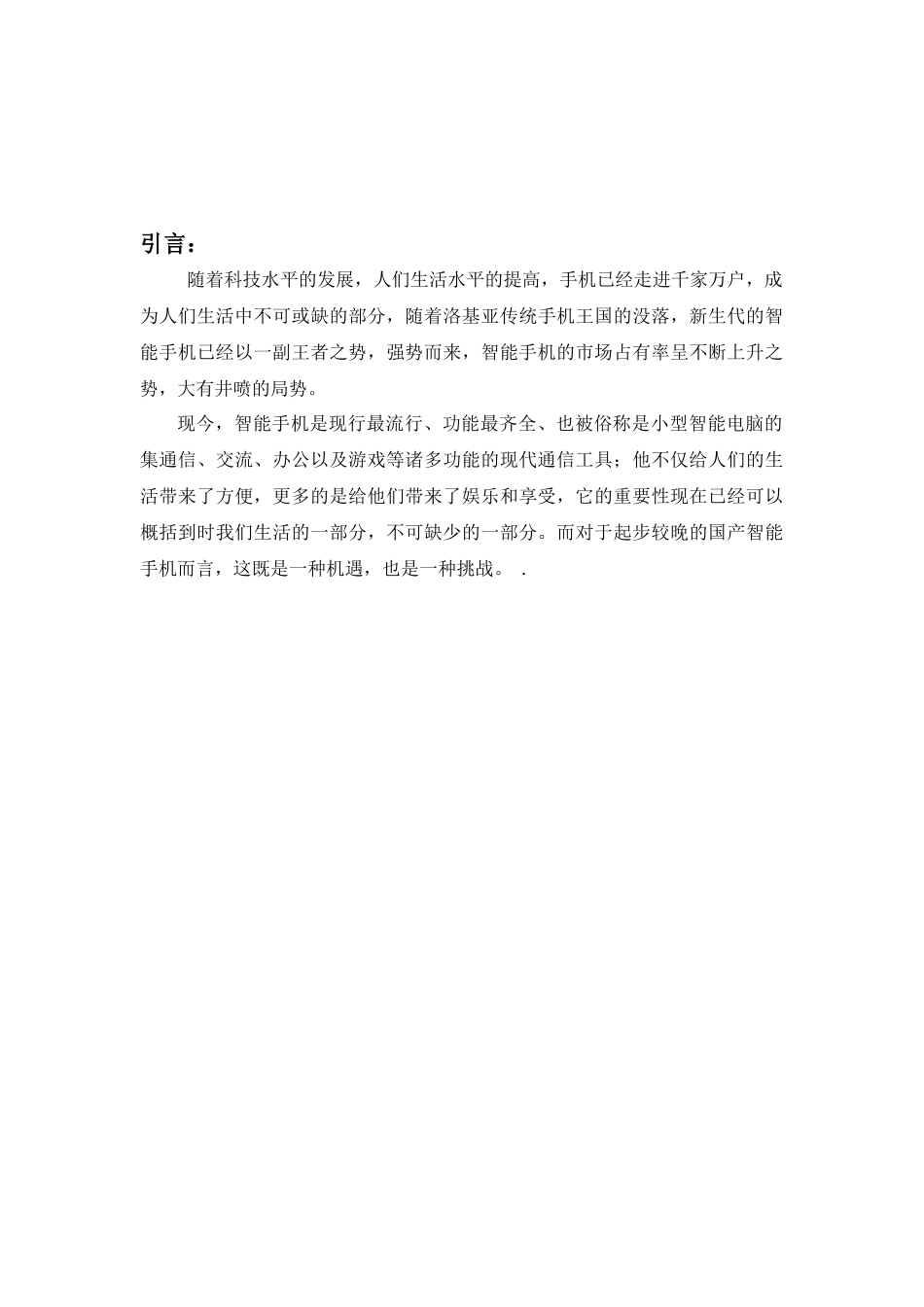 引言：

随着科技水平的发展，人们生活水平的提高，手机已经走进千家万户，成为人们生活中不可或缺的部分，随着洛基亚传统手机王国的没落，新生代的智能手机已经以一副王者之势，强势而来，智能手机的市场占有率呈不断上升之势，大有井喷的局势。

现今，智能手机是现行最流行、功能最齐全、也被俗称是小型智能电脑的集通信、交流、办公以及游戏等诸多功能的现代通信工具；他不仅给人们的生活带来了方便，更多的是给他们带来了娱乐和享受，它的重要性现在已经可以概括到时我们生活的一部分，不可缺少的一部分。而对于起步较晚的国产智能手机而言，这既是一种机遇，也是一种挑战。 .